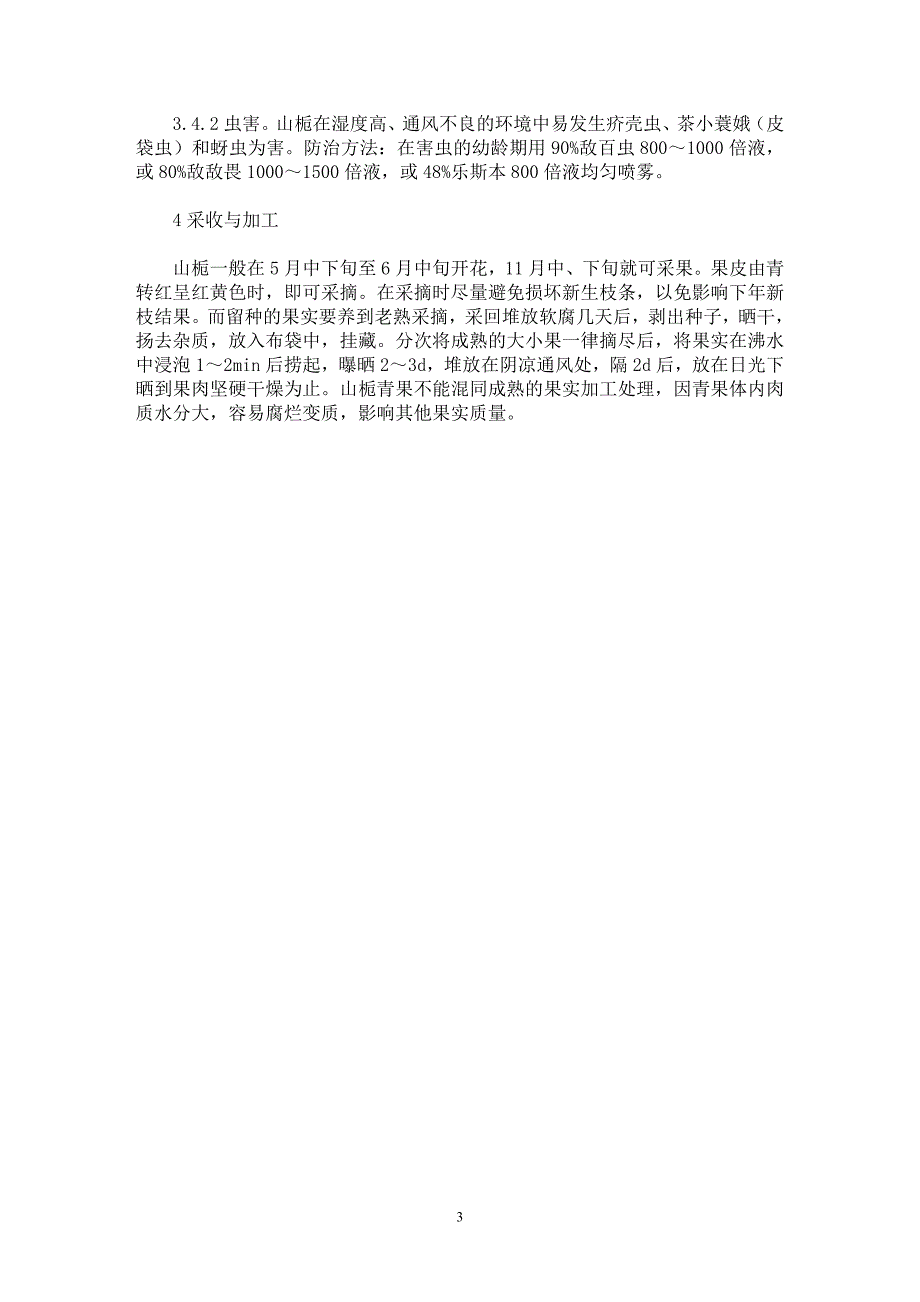 3.4.2 虫害。山栀在湿度高、通风不良的环境中易发生疥壳虫、茶小蓑娥（皮袋虫）和蚜虫为害。防治方法：在害虫的幼龄期用 90%敌百虫 800～1000 倍液，或 80%敌敌畏 1000～1500 倍液，或 48%乐斯本 800 倍液均匀喷雾。

4 采收与加工

山栀一般在 5 月中下旬至 6 月中旬开花，11 月中、下旬就可采果。果皮由青转红呈红黄色时，即可采摘。在采摘时尽量避免损坏新生枝条，以免影响下年新枝结果。而留种的果实要养到老熟采摘，采回堆放软腐几天后，剥出种子，晒干，扬去杂质，放入布袋中，挂藏。分次将成熟的大小果一律摘尽后，将果实在沸水中浸泡 1～2min 后捞起，曝晒 2～3d，堆放在阴凉通风处，隔 2d 后，放在日光下晒到果肉坚硬干燥为止。山栀青果不能混同成熟的果实加工处理，因青果体内肉质水分大，容易腐烂变质，影响其他果实质量。

3